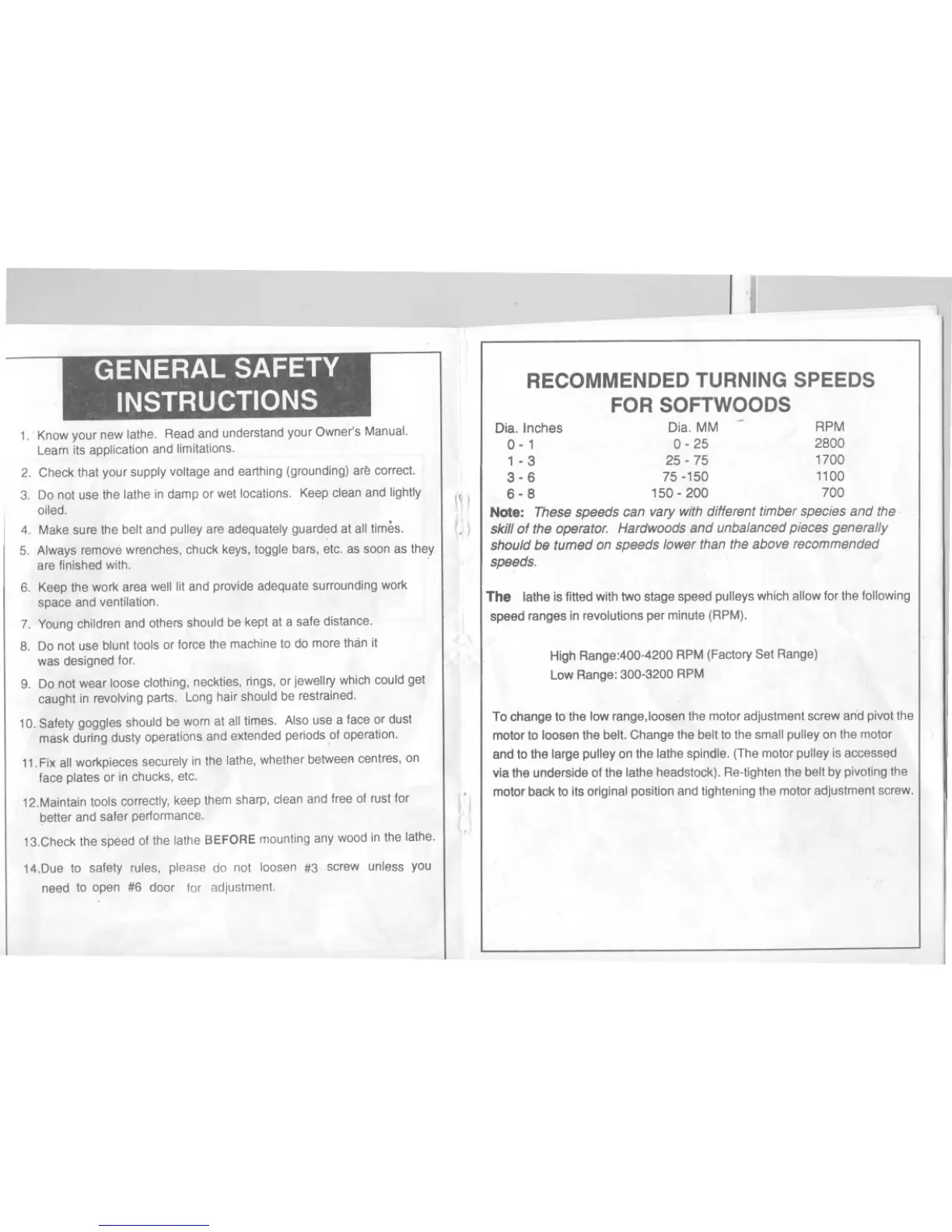 GENERAL SAFETY INSTRUCTIONS

1. Know your new lathe. Read and understand your Owner's Manual. Learn its application and limitations.

2. Check that your supply voltage and earthing (grounding) are correct.

3. Do not use the lathe in damp or wet locations. Keep clean and lightly oiled.

4. Make sure the belt and pulley are adequately guarded at all times.

5. Always remove wrenches, chuck keys, toggle bars, etc. as soon as they are finished with.

6. Keep the work area well lit and provide adequate surrounding work space and ventilation.

7. Young children and others should be kept at a safe distance.

8. Do not use blunt tools or force the machine to do more than it was designed for.

9. Do not wear loose clothing, neckties, rings, or jewellry which could get caught in revolving parts. Long hair should be restrained.

10. Safety goggles should be worn at all times. Also use a face or dust mask during dusty operations and extended periods of operation.

11. Fix all workpieces securely in the lathe, whether between centres, on face plates or in chucks, etc.

12. Maintain tools correctly, keep them sharp, clean and free of rust for better and safer performance.

13. Check the speed of the lathe BEFORE mounting any wood in the lathe.

14. Due to safety rules, please do not loosen #3 screw unless you need to open #6 door for adjustment.

RECOMMENDED TURNING SPEEDS FOR SOFTWOODS

| Dia. Inches | Dia. MM | RPM |
|---|---|---|
| 0 - 1 | 0 - 25 | 2800 |
| 1 - 3 | 25 - 75 | 1700 |
| 3 - 6 | 75 -150 | 1100 |
| 6 - 8 | 150 - 200 | 700 |

Note: These speeds can vary with different timber species and the skill of the operator. Hardwoods and unbalanced pieces generally should be turned on speeds lower than the above recommended speeds.

The lathe is fitted with two stage speed pulleys which allow for the following speed ranges in revolutions per minute (RPM).

High Range:400-4200 RPM (Factory Set Range)
Low Range: 300-3200 RPM

To change to the low range,loosen the motor adjustment screw and pivot the motor to loosen the belt. Change the belt to the small pulley on the motor and to the large pulley on the lathe spindle. (The motor pulley is accessed via the underside of the lathe headstock). Re-tighten the belt by pivoting the motor back to its original position and tightening the motor adjustment screw.